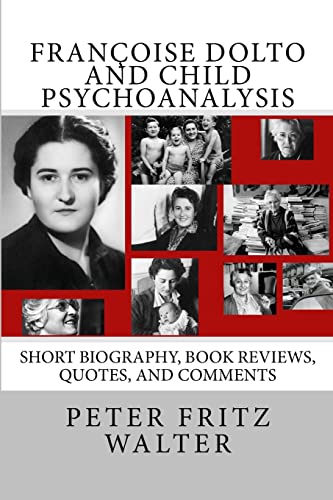 FRANÇOISE DOLTO AND CHILD PSYCHOANALYSIS

SHORT BIOGRAPHY, BOOK REVIEWS, QUOTES, AND COMMENTS

PETER FRITZ WALTER